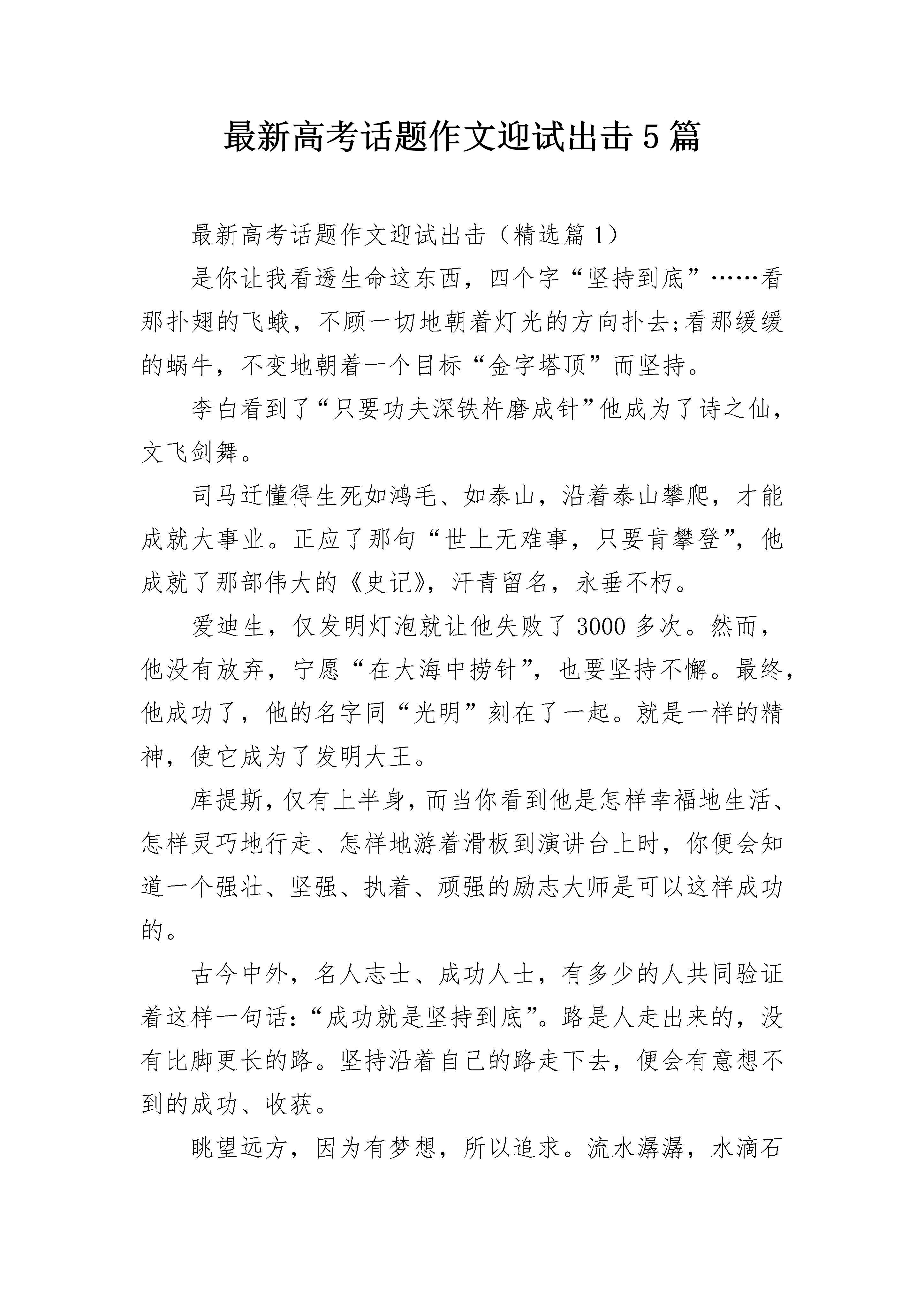 最新高考话题作文迎试出击5篇

最新高考话题作文迎试出击（精选篇1）

是你让我看透生命这东西，四个字“坚持到底”……看那扑翅的飞蛾，不顾一切地朝着灯光的方向扑去;看那缓缓的蜗牛，不变地朝着一个目标“金字塔顶”而坚持。

李白看到了“只要功夫深铁杵磨成针”他成为了诗之仙，文飞剑舞。

司马迁懂得生死如鸿毛、如泰山，沿着泰山攀爬，才能成就大事业。正应了那句“世上无难事，只要肯攀登”，他成就了那部伟大的《史记》，汗青留名，永垂不朽。

爱迪生，仅发明灯泡就让他失败了3000多次。然而，他没有放弃，宁愿“在大海中捞针”，也要坚持不懈。最终，他成功了，他的名字同“光明”刻在了一起。就是一样的精神，使它成为了发明大王。

库提斯，仅有上半身，而当你看到他是怎样幸福地生活、怎样灵巧地行走、怎样地游着滑板到演讲台上时，你便会知道一个强壮、坚强、执着、顽强的励志大师是可以这样成功的。

古今中外，名人志士、成功人士，有多少的人共同验证着这样一句话：“成功就是坚持到底”。路是人走出来的，没有比脚更长的路。坚持沿着自己的路走下去，便会有意想不到的成功、收获。

眺望远方，因为有梦想，所以追求。流水潺潺，水滴石